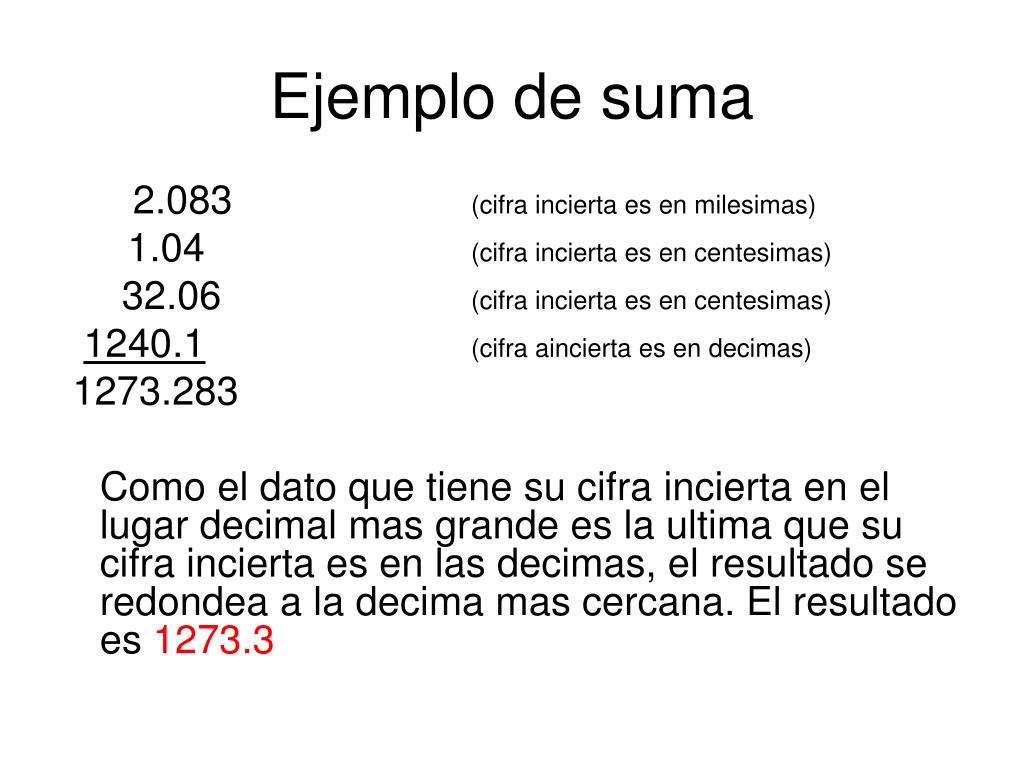 Ejemplo de suma

2.083 (cifra incierta es en milesimas)
1.04 (cifra incierta es en centesimas)
32.06 (cifra incierta es en centesimas)
1240.1 (cifra aincierta es en decimas)
1273.283

Como el dato que tiene su cifra incierta en el lugar decimal mas grande es la ultima que su cifra incierta es en las decimas, el resultado se redondea a la decima mas cercana. El resultado es 1273.3